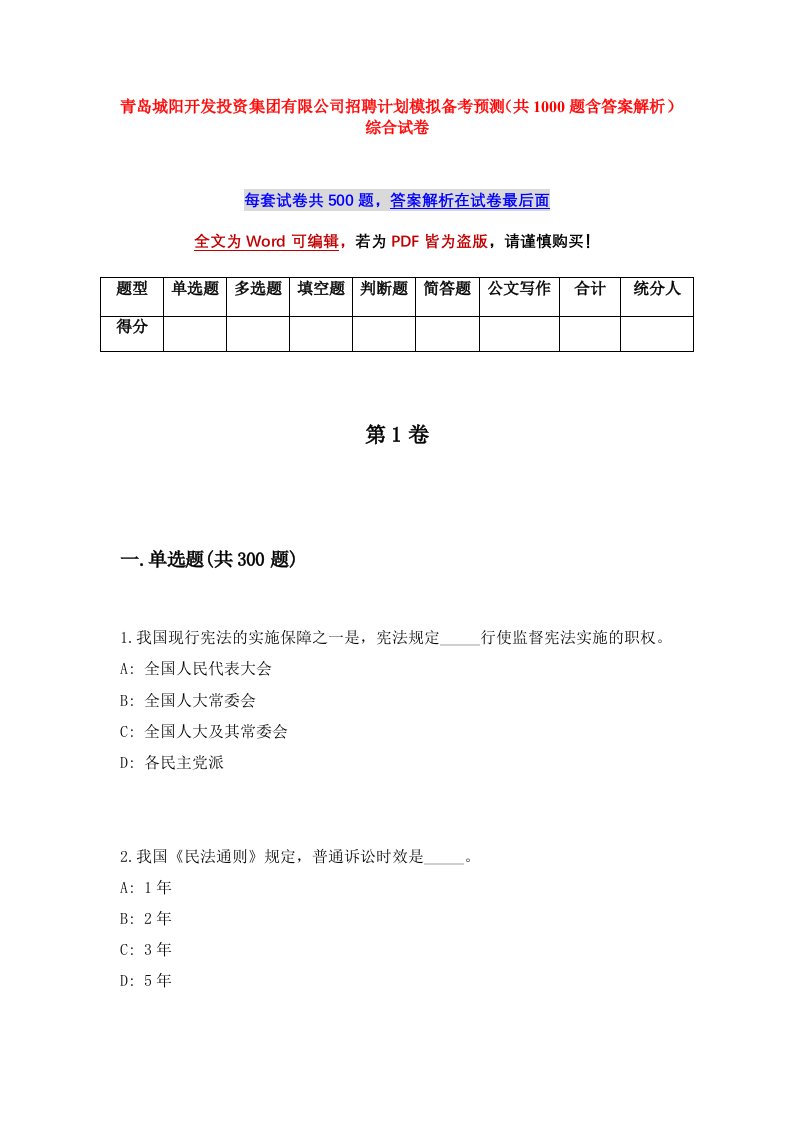 青岛城阳开发投资集团有限公司招聘计划模拟备考预测（共1000题含答案解析）综合试卷

每套试卷共500题，答案解析在试卷最后面

全文为Word可编辑，若为PDF皆为盗版，请谨慎购买！

| 题型 | 单选题 | 多选题 | 填空题 | 判断题 | 简答题 | 公文写作 | 合计 | 统分人 |
|---|---|---|---|---|---|---|---|---|
| 得分 | | | | | | | | |

第1卷

一.单选题(共300题)

1.我国现行宪法的实施保障之一是，宪法规定_____行使监督宪法实施的职权。
A: 全国人民代表大会
B: 全国人大常委会
C: 全国人大及其常委会
D: 各民主党派

2.我国《民法通则》规定，普通诉讼时效是_____。
A: 1年
B: 2年
C: 3年
D: 5年